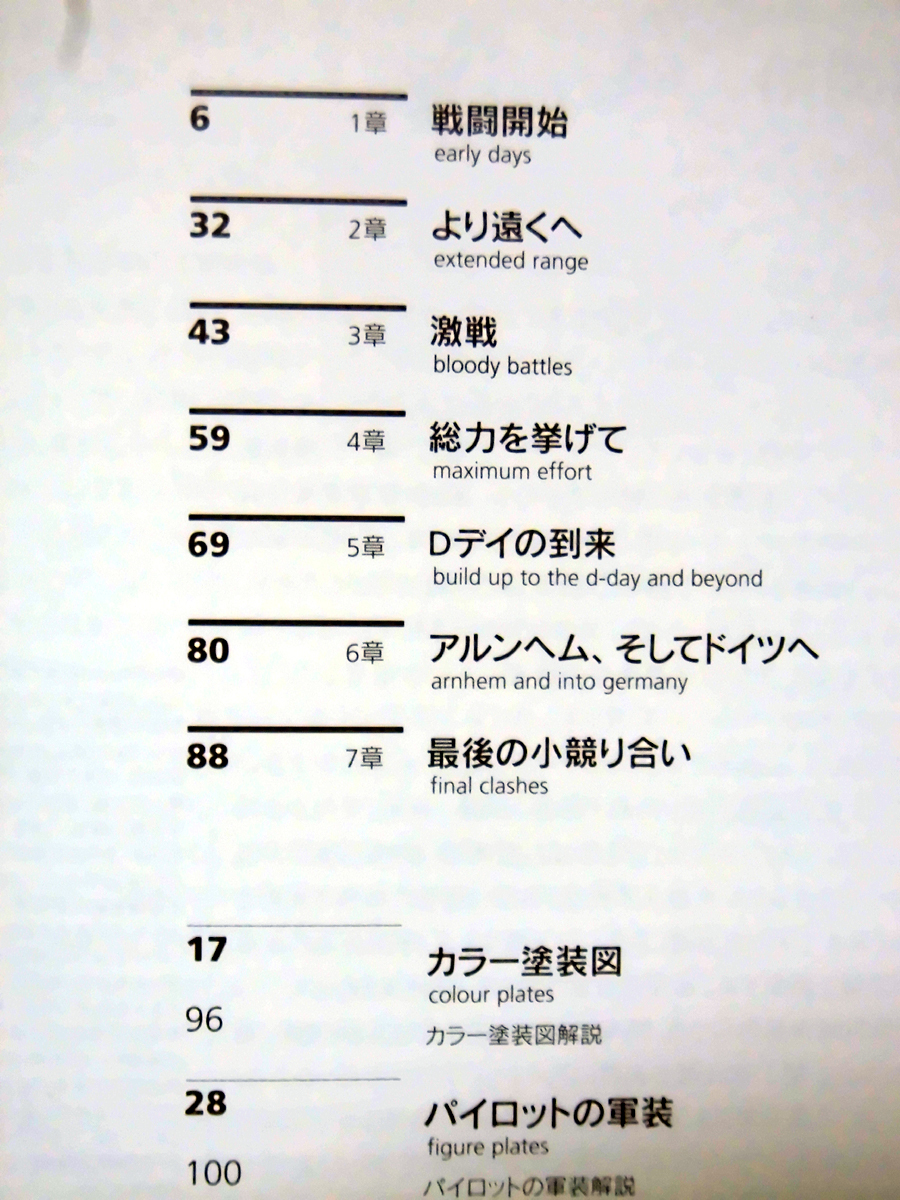 6 1章 戦闘開始
early days

32 2章 より遠くへ
extended range

43 3章 激戦
bloody battles

59 4章 総力を挙げて
maximum effort

69 5章 Dデイの到来
build up to the d-day and beyond

80 6章 アルンヘム、そしてドイツへ
arnhem and into germany

88 7章 最後の小競り合い
final clashes

17 カラー塗装図
colour plates

96 カラー塗装図解説

28 パイロットの軍装
figure plates

100 パイロットの軍装解説